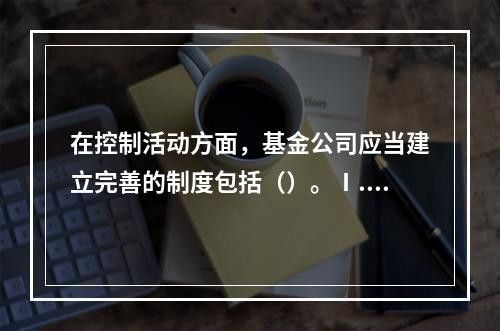 在控制活动方面，基金公司应当建立完善的制度包括（）。Ⅰ....